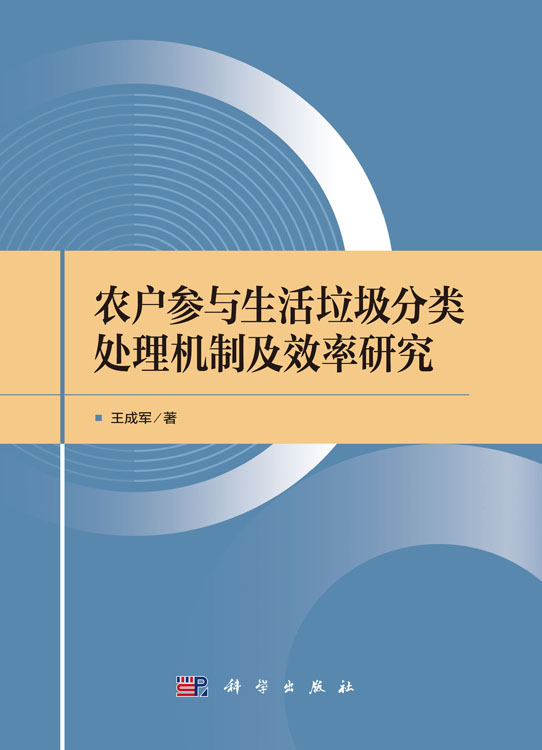 农户参与生活垃圾分类处理机制及效率研究

王成军／著

科学出版社